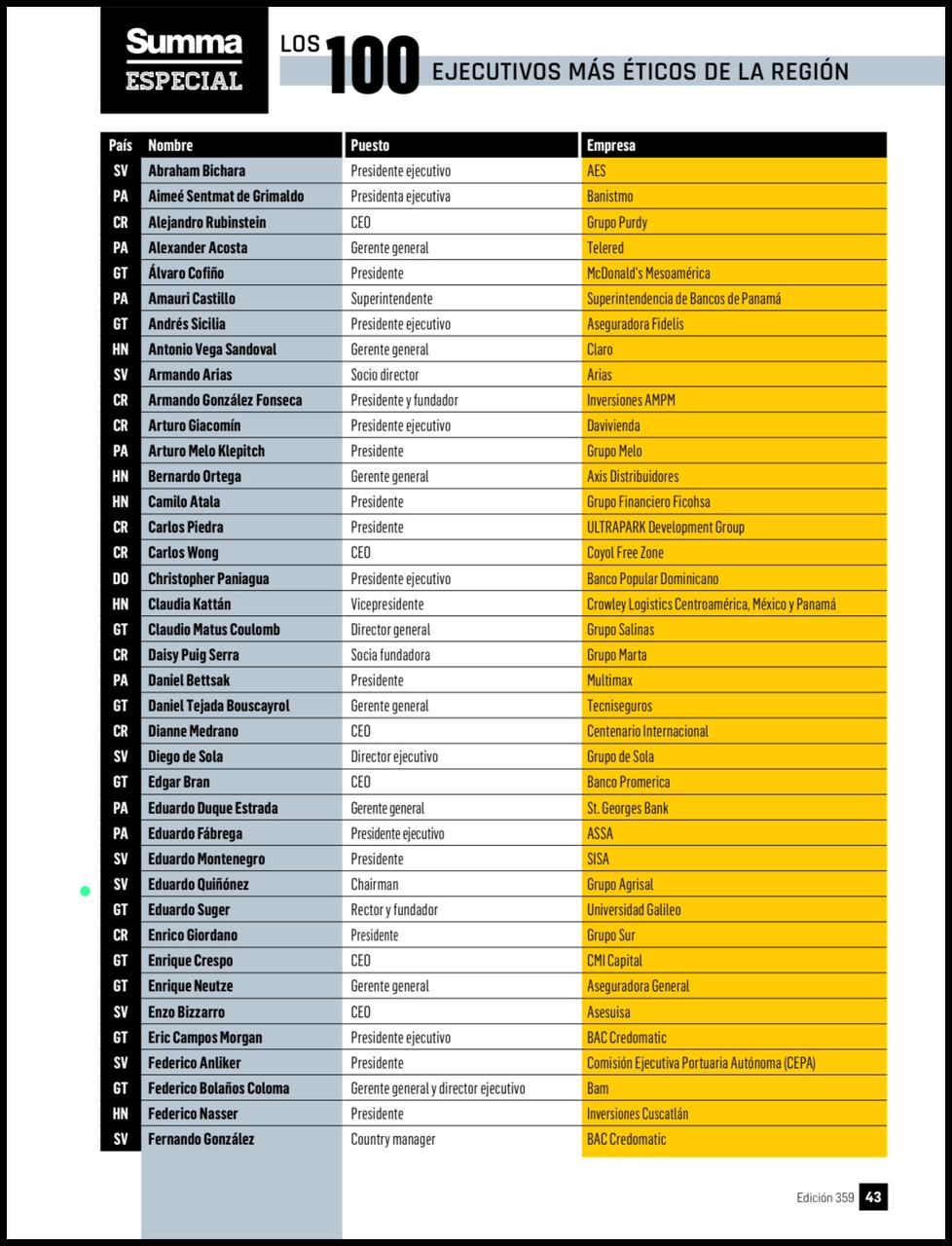 Summa ESPECIAL

LOS 100 EJECUTIVOS MÁS ÉTICOS DE LA REGIÓN

| País | Nombre | Puesto | Empresa |
|---|---|---|---|
| SV | Abraham Bichara | Presidente ejecutivo | AES |
| PA | Aimeé Sentmat de Grimaldo | Presidenta ejecutiva | Banistmo |
| CR | Alejandro Rubinstein | CEO | Grupo Purdy |
| PA | Alexander Acosta | Gerente general | Telered |
| GT | Álvaro Cofiño | Presidente | McDonald's Mesoamérica |
| PA | Amauri Castillo | Superintendente | Superintendencia de Bancos de Panamá |
| GT | Andrés Sicilia | Presidente ejecutivo | Aseguradora Fidelis |
| HN | Antonio Vega Sandoval | Gerente general | Claro |
| SV | Armando Arias | Socio director | Arias |
| CR | Armando González Fonseca | Presidente y fundador | Inversiones AMPM |
| CR | Arturo Giacomín | Presidente ejecutivo | Davivienda |
| PA | Arturo Melo Klepitch | Presidente | Grupo Melo |
| HN | Bernardo Ortega | Gerente general | Axis Distribuidores |
| HN | Camilo Atala | Presidente | Grupo Financiero Ficohsa |
| CR | Carlos Piedra | Presidente | ULTRAPARK Development Group |
| CR | Carlos Wong | CEO | Coyol Free Zone |
| DO | Christopher Paniagua | Presidente ejecutivo | Banco Popular Dominicano |
| HN | Claudia Kattán | Vicepresidente | Crowley Logistics Centroamérica, México y Panamá |
| GT | Claudio Matus Coulomb | Director general | Grupo Salinas |
| CR | Daisy Puig Serra | Socia fundadora | Grupo Marta |
| PA | Daniel Bettsak | Presidente | Multimax |
| GT | Daniel Tejada Bouscayrol | Gerente general | Tecniseguros |
| CR | Dianne Medrano | CEO | Centenario Internacional |
| SV | Diego de Sola | Director ejecutivo | Grupo de Sola |
| GT | Edgar Bran | CEO | Banco Promerica |
| PA | Eduardo Duque Estrada | Gerente general | St. Georges Bank |
| PA | Eduardo Fábrega | Presidente ejecutivo | ASSA |
| SV | Eduardo Montenegro | Presidente | SISA |
| SV | Eduardo Quiñónez | Chairman | Grupo Agrisal |
| GT | Eduardo Suger | Rector y fundador | Universidad Galileo |
| CR | Enrico Giordano | Presidente | Grupo Sur |
| GT | Enrique Crespo | CEO | CMI Capital |
| GT | Enrique Neutze | Gerente general | Aseguradora General |
| SV | Enzo Bizzarro | CEO | Asesuisa |
| GT | Eric Campos Morgan | Presidente ejecutivo | BAC Credomatic |
| SV | Federico Anliker | Presidente | Comisión Ejecutiva Portuaria Autónoma (CEPA) |
| GT | Federico Bolaños Coloma | Gerente general y director ejecutivo | Bam |
| HN | Federico Nasser | Presidente | Inversiones Cuscatlán |
| SV | Fernando González | Country manager | BAC Credomatic |

Edición 359 43